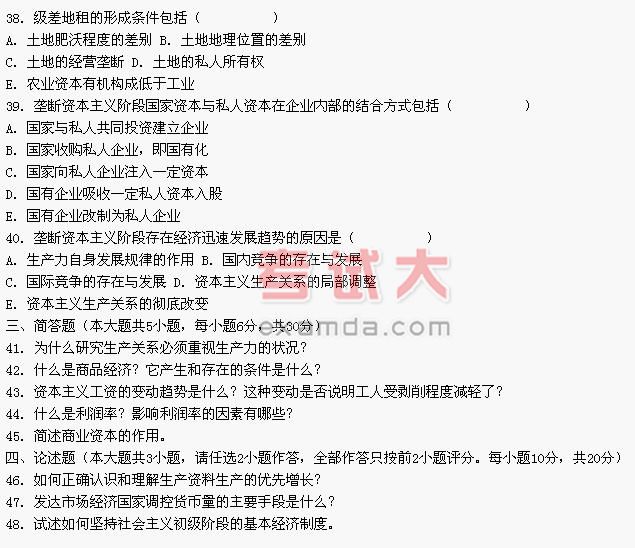 38. 级差地租的形成条件包括（ ）
A. 土地肥沃程度的差别 B. 土地地理位置的差别
C. 土地的经营垄断 D. 土地的私人所有权
E. 农业资本有机构成低于工业
39. 垄断资本主义阶段国家资本与私人资本在企业内部的结合方式包括（ ）
A. 国家与私人共同投资建立企业
B. 国家收购私人企业，即国有化
C. 国家向私人企业注入一定资本
D. 国有企业吸收一定私人资本入股
E. 国有企业改制为私人企业
40. 垄断资本主义阶段存在经济迅速发展趋势的原因是（ ）
A. 生产力自身发展规律的作用 B. 国内竞争的存在与发展
C. 国际竞争的存在与发展 D. 资本主义生产关系的局部调整
E. 资本主义生产关系的彻底改变
三、简答题（本大题共5小题，每小题6分，共30分）
41. 为什么研究生产关系必须重视生产力的状况？
42. 什么是商品经济？它产生和存在的条件是什么？
43. 资本主义工资的变动趋势是什么？这种变动是否说明工人受剥削程度减轻了？
44. 什么是利润率？影响利润率的因素有哪些？
45. 简述商业资本的作用。
四、论述题（本大题共3小题，请任选2小题作答，全部作答只按前2小题评分。每小题10分，共20分）
46. 如何正确认识和理解生产资料生产的优先增长？
47. 发达市场经济国家调控货币量的主要手段是什么？
48. 试述如何坚持社会主义初级阶段的基本经济制度。
考试大
examda.com